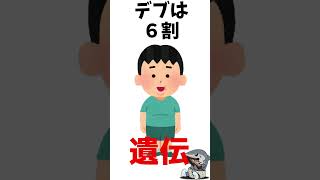 デブは
６割

遺伝